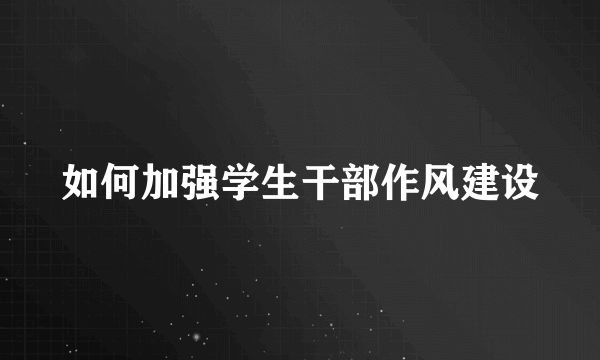 如何加强学生干部作风建设